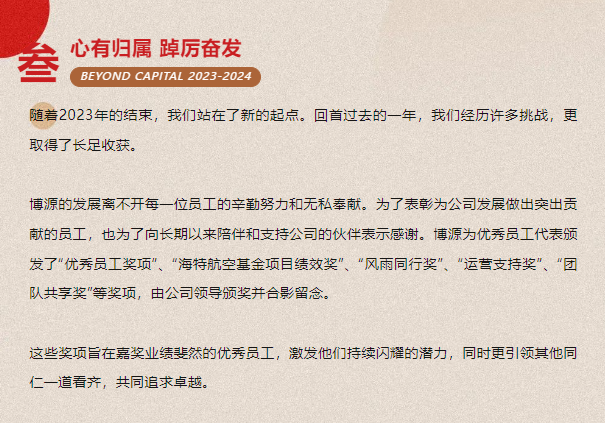 叁

心有归属 踔厉奋发

BEYOND CAPITAL 2023-2024

随着2023年的结束，我们站在了新的起点。回首过去的一年，我们经历许多挑战，更取得了长足收获。

博源的发展离不开每一位员工的辛勤努力和无私奉献。为了表彰为公司发展做出突出贡献的员工，也为了向长期以来陪伴和支持公司的伙伴表示感谢。博源为优秀员工代表颁发了“优秀员工奖项”、“海特航空基金项目绩效奖”、“风雨同行奖”、“运营支持奖”、“团队共享奖”等奖项，由公司领导颁奖并合影留念。

这些奖项旨在嘉奖业绩斐然的优秀员工，激发他们持续闪耀的潜力，同时更引领其他同仁一道看齐，共同追求卓越。